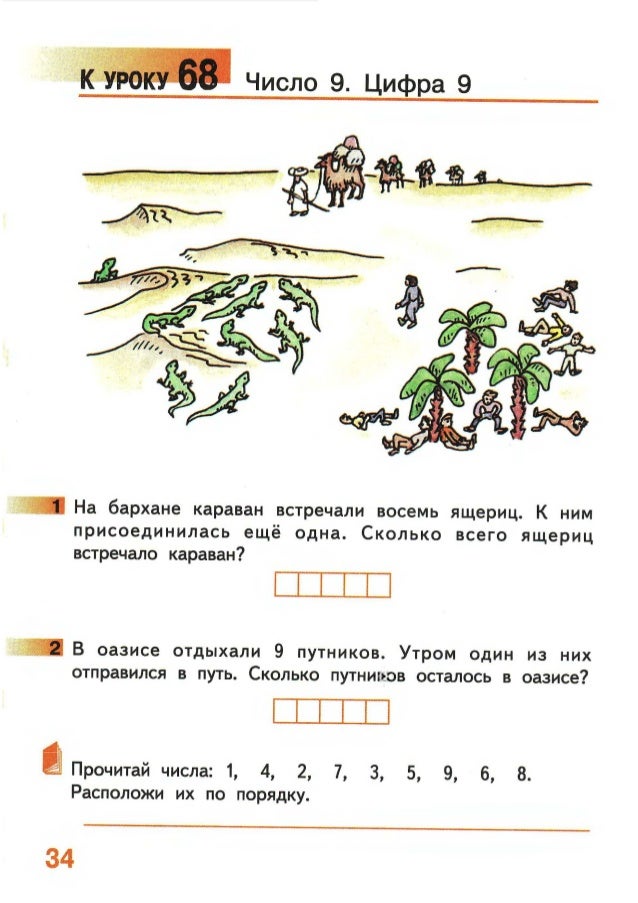 К УРОКУ 68 Число 9. Цифра 9

1 На бархане караван встречали восемь ящериц. К ним присоединилась ещё одна. Сколько всего ящериц встречало караван?

2 В оазисе отдыхали 9 путников. Утром один из них отправился в путь. Сколько путников осталось в оазисе?

Прочитай числа: 1, 4, 2, 7, 3, 5, 9, 6, 8. Расположи их по порядку.

34